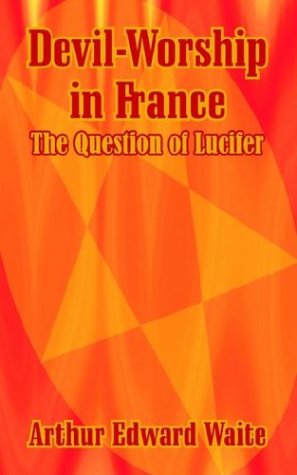 Devil-Worship in France
The Question of Lucifer

Arthur Edward Waite